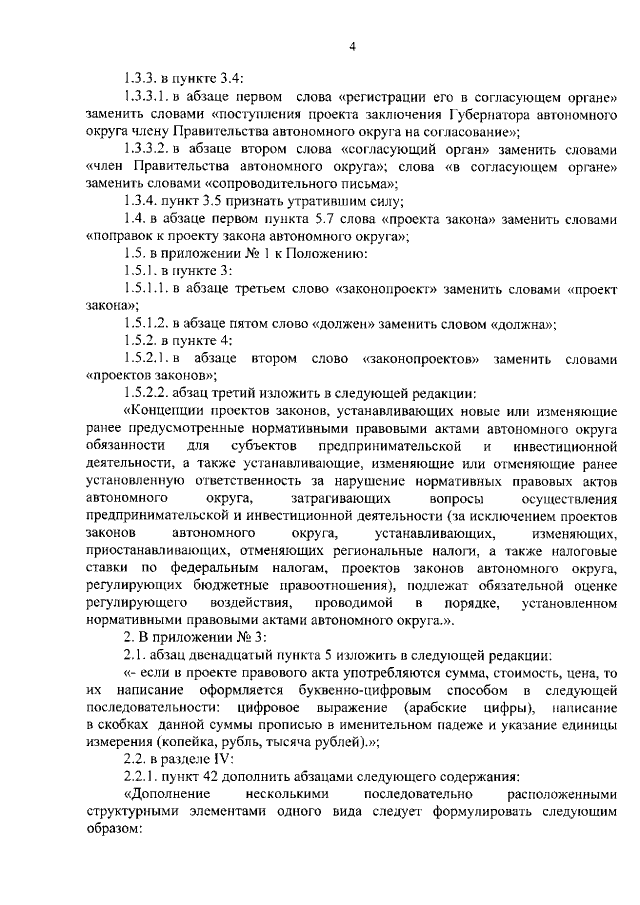 4

1.3.3. в пункте 3.4:

1.3.3.1. в абзаце первом слова «регистрации его в согласующем органе» заменить словами «поступления проекта заключения Губернатора автономного округа члену Правительства автономного округа на согласование»;

1.3.3.2. в абзаце втором слова «согласующий орган» заменить словами «член Правительства автономного округа»; слова «в согласующем органе» заменить словами «сопроводительного письма»;

1.3.4. пункт 3.5 признать утратившим силу;

1.4. в абзаце первом пункта 5.7 слова «проекта закона» заменить словами «поправок к проекту закона автономного округа»;

1.5. в приложении № 1 к Положению:

1.5.1. в пункте 3:

1.5.1.1. в абзаце третьем слово «законопроект» заменить словами «проект закона»;

1.5.1.2. в абзаце пятом слово «должен» заменить словом «должна»;

1.5.2. в пункте 4:

1.5.2.1. в абзаце втором слово «законопроектов» заменить словами «проектов законов»;

1.5.2.2. абзац третий изложить в следующей редакции:

«Концепции проектов законов, устанавливающих новые или изменяющие ранее предусмотренные нормативными правовыми актами автономного округа обязанности для субъектов предпринимательской и инвестиционной деятельности, а также устанавливающие, изменяющие или отменяющие ранее установленную ответственность за нарушение нормативных правовых актов автономного округа, затрагивающих вопросы осуществления предпринимательской и инвестиционной деятельности (за исключением проектов законов автономного округа, устанавливающих, изменяющих, приостанавливающих, отменяющих региональные налоги, а также налоговые ставки по федеральным налогам, проектов законов автономного округа, регулирующих бюджетные правоотношения), подлежат обязательной оценке регулирующего воздействия, проводимой в порядке, установленном нормативными правовыми актами автономного округа.».

2. В приложении № 3:

2.1. абзац двенадцатый пункта 5 изложить в следующей редакции:

«- если в проекте правового акта употребляются сумма, стоимость, цена, то их написание оформляется буквенно-цифровым способом в следующей последовательности: цифровое выражение (арабские цифры), написание в скобках данной суммы прописью в именительном падеже и указание единицы измерения (копейка, рубль, тысяча рублей).»;

2.2. в разделе IV:

2.2.1. пункт 42 дополнить абзацами следующего содержания:

«Дополнение несколькими последовательно расположенными структурными элементами одного вида следует формулировать следующим образом: